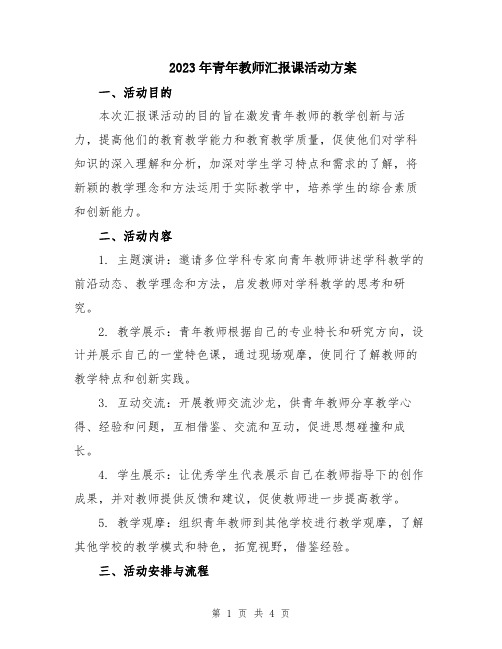 2023年青年教师汇报课活动方案

一、活动目的

本次汇报课活动的目的旨在激发青年教师的教学创新与活力，提高他们的教育教学能力和教育教学质量，促使他们对学科知识的深入理解和分析，加深对学生学习特点和需求的了解，将新颖的教学理念和方法运用于实际教学中，培养学生的综合素质和创新能力。

二、活动内容

1. 主题演讲：邀请多位学科专家向青年教师讲述学科教学的前沿动态、教学理念和方法，启发教师对学科教学的思考和研究。

2. 教学展示：青年教师根据自己的专业特长和研究方向，设计并展示自己的一堂特色课，通过现场观摩，使同行了解教师的教学特点和创新实践。

3. 互动交流：开展教师交流沙龙，供青年教师分享教学心得、经验和问题，互相借鉴、交流和互动，促进思想碰撞和成长。

4. 学生展示：让优秀学生代表展示自己在教师指导下的创作成果，并对教师提供反馈和建议，促使教师进一步提高教学。

5. 教学观摩：组织青年教师到其他学校进行教学观摩，了解其他学校的教学模式和特色，拓宽视野，借鉴经验。

三、活动安排与流程

第 1 页 共 4 页